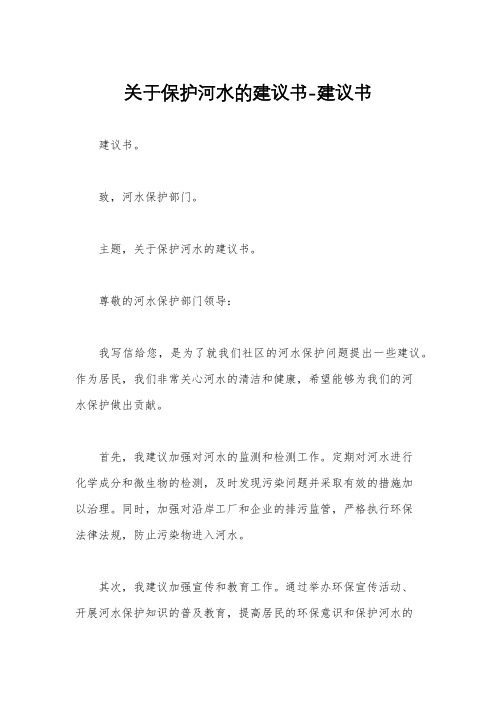 关于保护河水的建议书-建议书

建议书。

致，河水保护部门。

主题，关于保护河水的建议书。

尊敬的河水保护部门领导：

我写信给您，是为了就我们社区的河水保护问题提出一些建议。作为居民，我们非常关心河水的清洁和健康，希望能够为我们的河水保护做出贡献。

首先，我建议加强对河水的监测和检测工作。定期对河水进行化学成分和微生物的检测，及时发现污染问题并采取有效的措施加以治理。同时，加强对沿岸工厂和企业的排污监管，严格执行环保法律法规，防止污染物进入河水。

其次，我建议加强宣传和教育工作。通过举办环保宣传活动、开展河水保护知识的普及教育，提高居民的环保意识和保护河水的